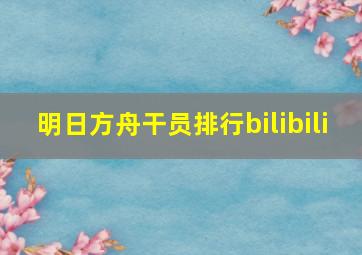 明日方舟干员排行bilibili